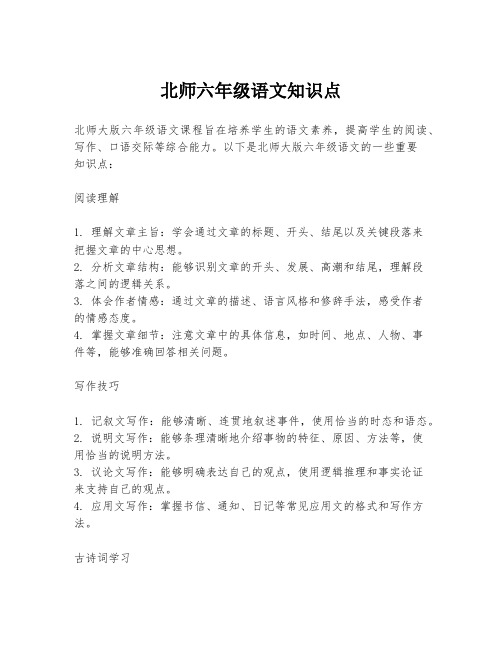 北师六年级语文知识点

北师大版六年级语文课程旨在培养学生的语文素养，提高学生的阅读、写作、口语交际等综合能力。以下是北师大版六年级语文的一些重要知识点：

阅读理解

1. 理解文章主旨：学会通过文章的标题、开头、结尾以及关键段落来把握文章的中心思想。
2. 分析文章结构：能够识别文章的开头、发展、高潮和结尾，理解段落之间的逻辑关系。
3. 体会作者情感：通过文章的描述、语言风格和修辞手法，感受作者的情感态度。
4. 掌握文章细节：注意文章中的具体信息，如时间、地点、人物、事件等，能够准确回答相关问题。

写作技巧

1. 记叙文写作：能够清晰、连贯地叙述事件，使用恰当的时态和语态。
2. 说明文写作：能够条理清晰地介绍事物的特征、原因、方法等，使用恰当的说明方法。
3. 议论文写作：能够明确表达自己的观点，使用逻辑推理和事实论证来支持自己的观点。
4. 应用文写作：掌握书信、通知、日记等常见应用文的格式和写作方法。

古诗词学习